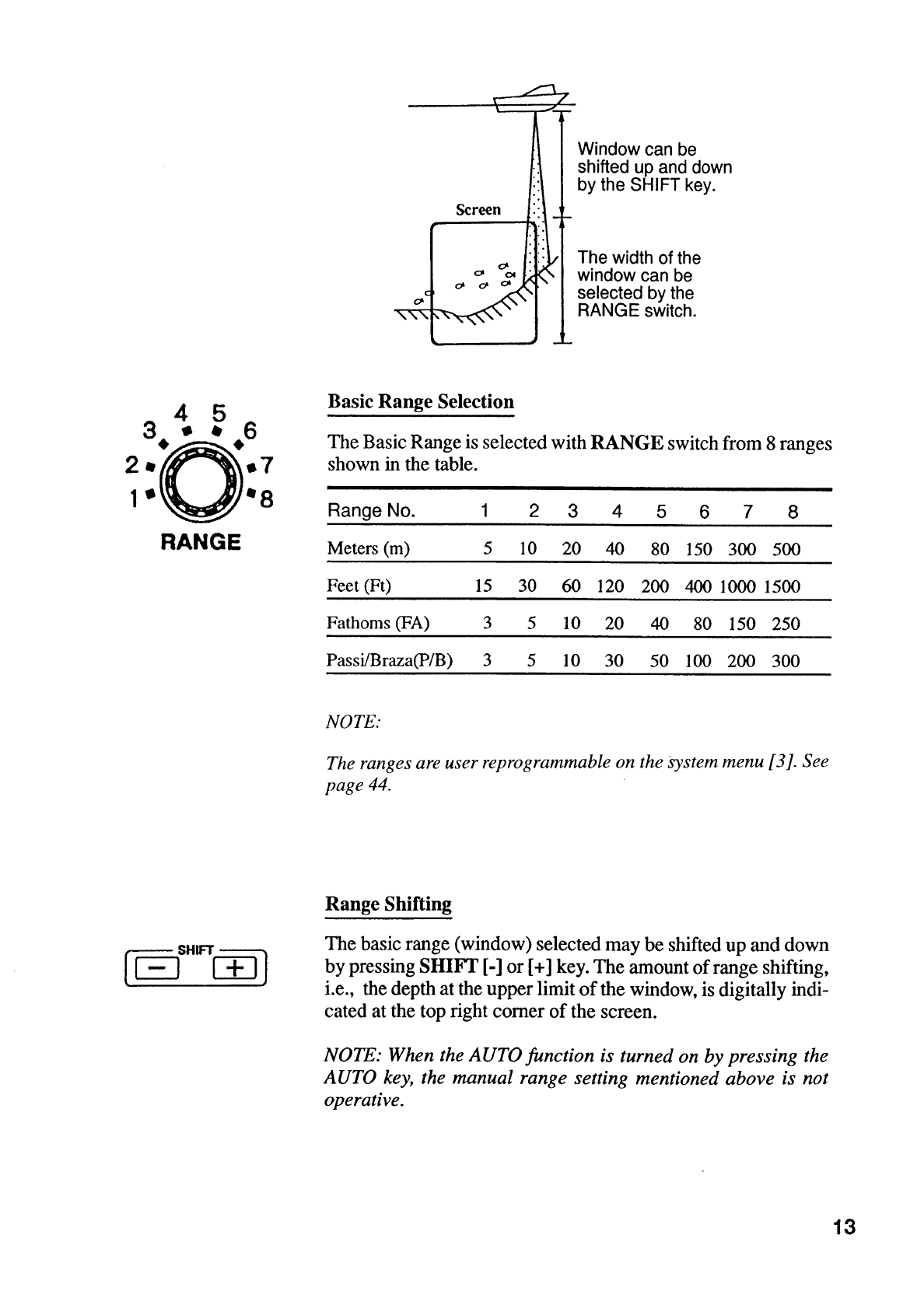 Window can be shifted up and down by the SHIFT key.

Screen

The width of the window can be selected by the RANGE switch.

3 4 5 6
2 7
1 8
RANGE

Basic Range Selection

The Basic Range is selected with RANGE switch from 8 ranges shown in the table.

| Range No. | 1 | 2 | 3 | 4 | 5 | 6 | 7 | 8 |
|---|---|---|---|---|---|---|---|---|
| Meters (m) | 5 | 10 | 20 | 40 | 80 | 150 | 300 | 500 |
| Feet (Ft) | 15 | 30 | 60 | 120 | 200 | 400 | 1000 | 1500 |
| Fathoms (FA) | 3 | 5 | 10 | 20 | 40 | 80 | 150 | 250 |
| Passi/Braza(P/B) | 3 | 5 | 10 | 30 | 50 | 100 | 200 | 300 |

NOTE:

The ranges are user reprogrammable on the system menu [3]. See page 44.

SHIFT
− +

Range Shifting

The basic range (window) selected may be shifted up and down by pressing SHIFT [-] or [+] key. The amount of range shifting, i.e., the depth at the upper limit of the window, is digitally indicated at the top right corner of the screen.

NOTE: When the AUTO function is turned on by pressing the AUTO key, the manual range setting mentioned above is not operative.

13